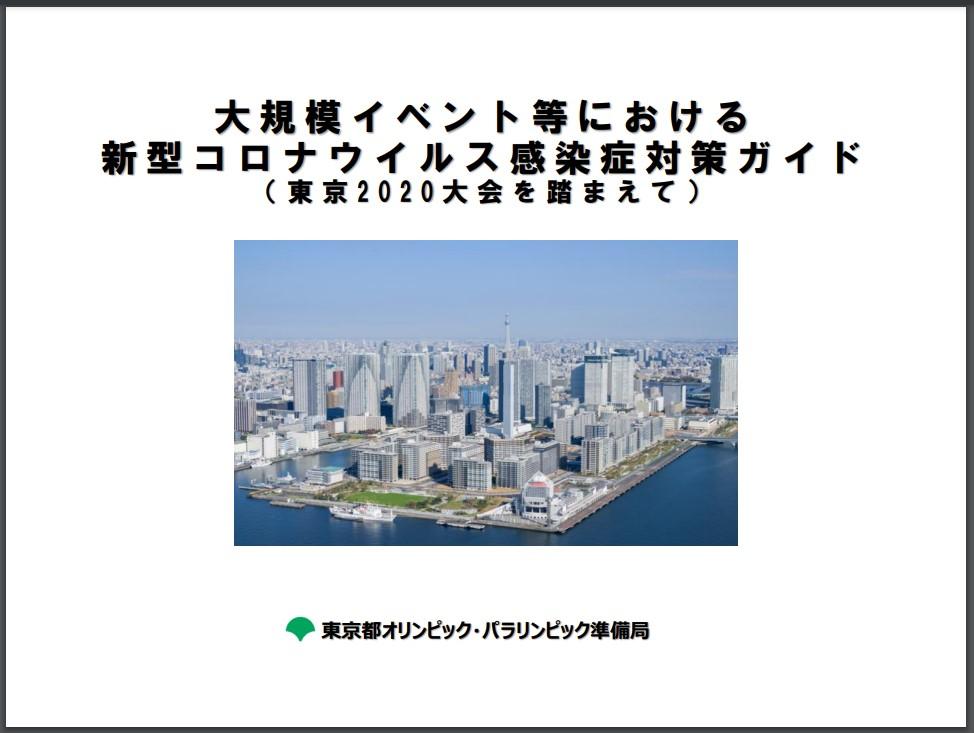 大規模イベント等における
新型コロナウイルス感染症対策ガイド
（東京2020大会を踏まえて）

東京都オリンピック・パラリンピック準備局